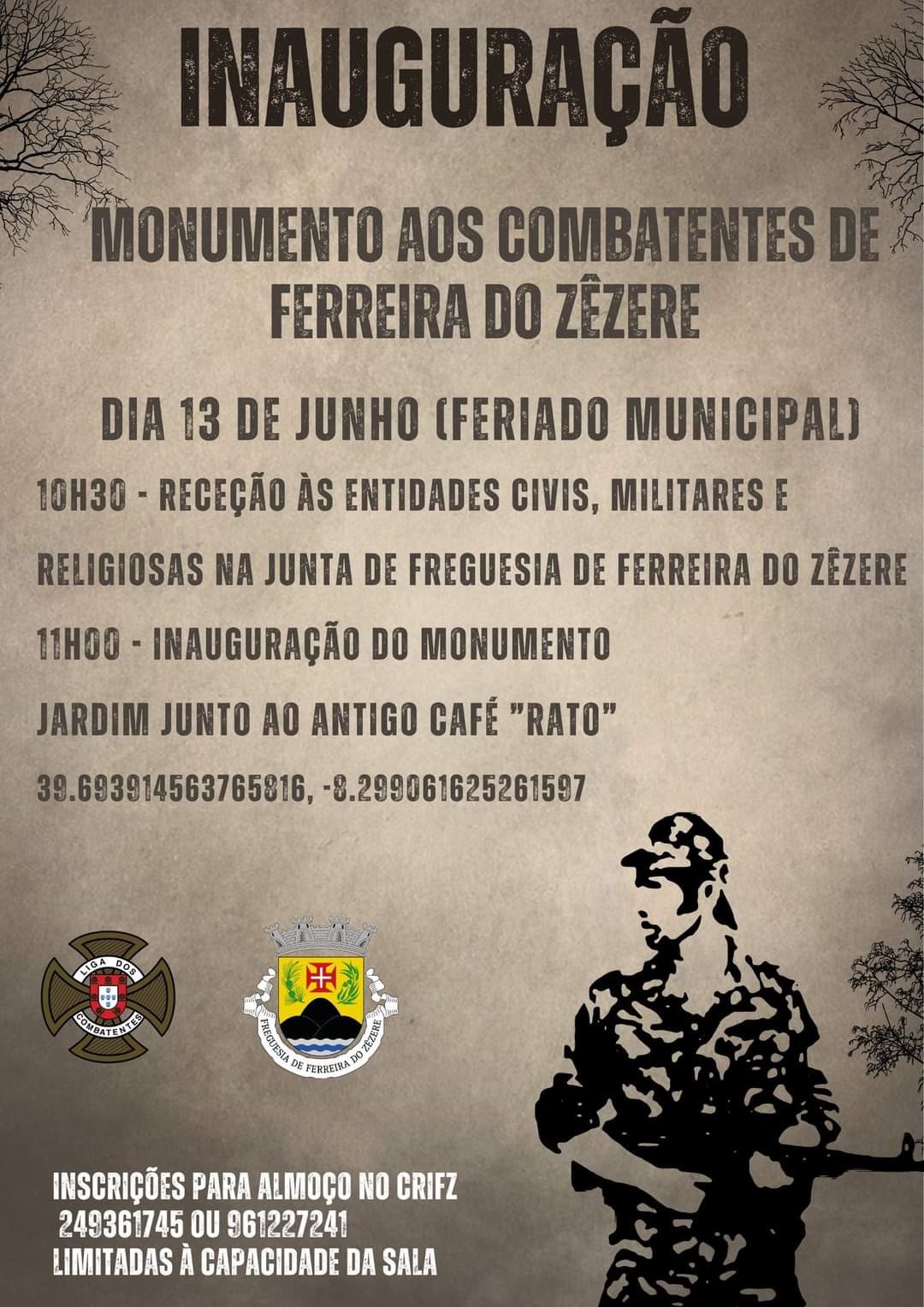 INAUGURAÇÃO

MONUMENTO AOS COMBATENTES DE FERREIRA DO ZÊZERE

DIA 13 DE JUNHO (FERIADO MUNICIPAL)

10H30 - RECEÇÃO ÀS ENTIDADES CIVIS, MILITARES E RELIGIOSAS NA JUNTA DE FREGUESIA DE FERREIRA DO ZÊZERE

11H00 - INAUGURAÇÃO DO MONUMENTO

JARDIM JUNTO AO ANTIGO CAFÉ "RATO"

39.693914563765816, -8.299061625261597

LIGA DOS COMBATENTES

FREGUESIA DE FERREIRA DO ZÊZERE

INSCRIÇÕES PARA ALMOÇO NO CRIFZ
249361745 OU 961227241
LIMITADAS À CAPACIDADE DA SALA